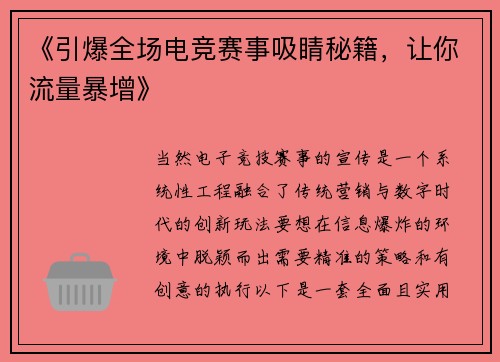 《引爆全场电竞赛事吸睛秘籍，让你流量暴增》

当然电子竞技赛事的宣传是一个系统性工程融合了传统营销与数字时代的创新玩法要想在信息爆炸的环境中脱颖而出需要精准的策略和有创意的执行以下是一套全面且实用